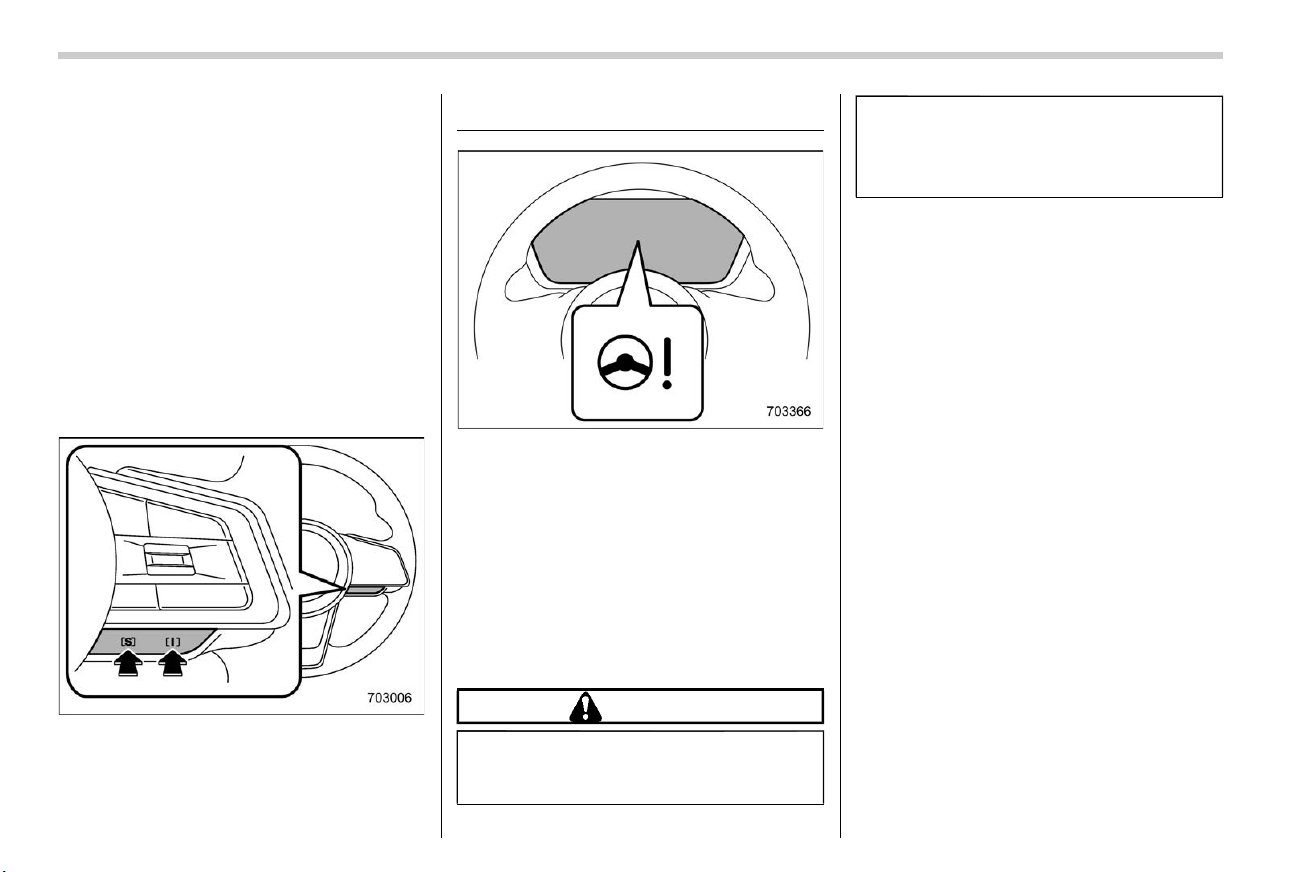 [S] [I]

703006

703366